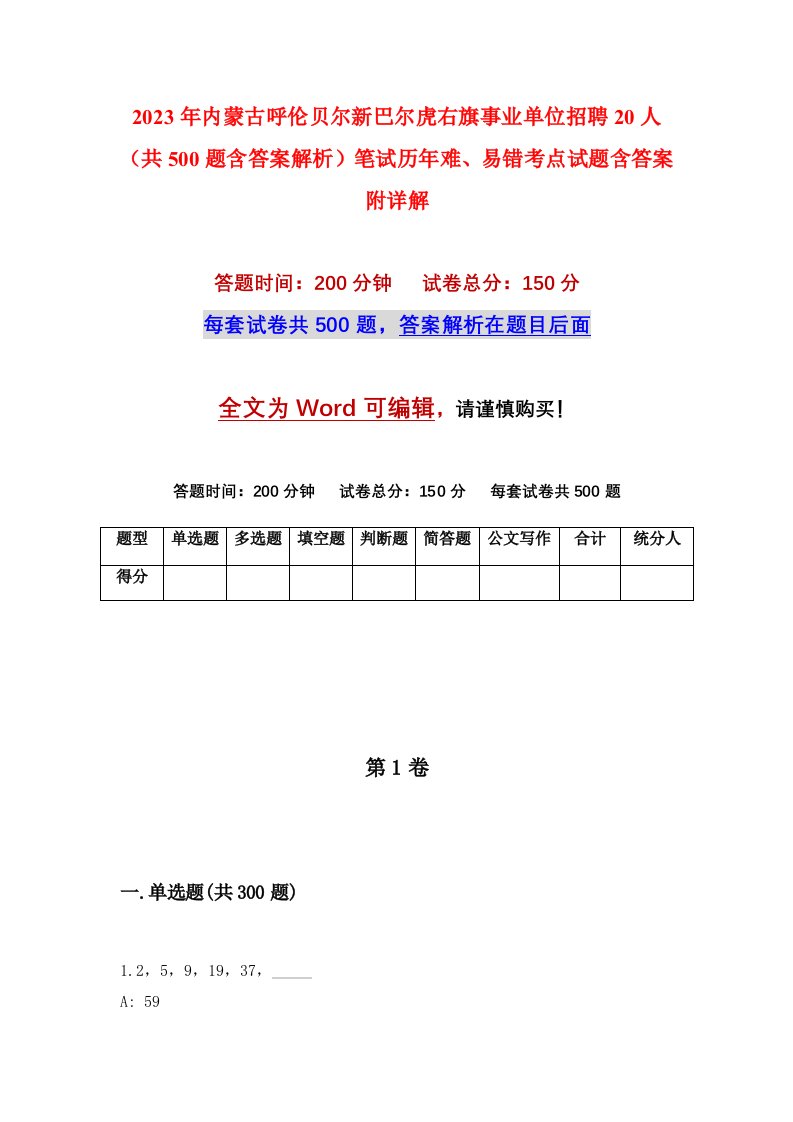 2023年内蒙古呼伦贝尔新巴尔虎右旗事业单位招聘20人（共500题含答案解析）笔试历年难、易错考点试题含答案附详解

答题时间：200分钟　试卷总分：150分

每套试卷共500题，答案解析在题目后面

全文为Word可编辑，请谨慎购买！

答题时间：200分钟　试卷总分：150分　每套试卷共500题

| 题型 | 单选题 | 多选题 | 填空题 | 判断题 | 简答题 | 公文写作 | 合计 | 统分人 |
|---|---|---|---|---|---|---|---|---|
| 得分 | | | | | | | | |

第1卷

一.单选题(共300题)

1.2，5，9，19，37，_____

A: 59